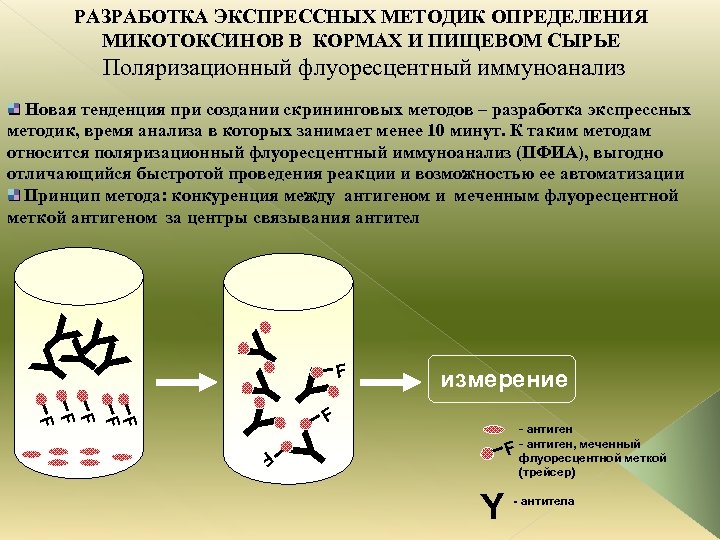 РАЗРАБОТКА ЭКСПРЕССНЫХ МЕТОДИК ОПРЕДЕЛЕНИЯ МИКОТОКСИНОВ В КОРМАХ И ПИЩЕВОМ СЫРЬЕ
Поляризационный флуоресцентный иммуноанализ

Новая тенденция при создании скрининговых методов – разработка экспрессных методик, время анализа в которых занимает менее 10 минут. К таким методам относится поляризационный флуоресцентный иммуноанализ (ПФИА), выгодно отличающийся быстротой проведения реакции и возможностью ее автоматизации

Принцип метода: конкуренция между антигеном и меченным флуоресцентной меткой антигеном за центры связывания антител

F F F F F

F F F F

измерение

- антиген

F - антиген, меченный флуоресцентной меткой (трейсер)

Y - антитела